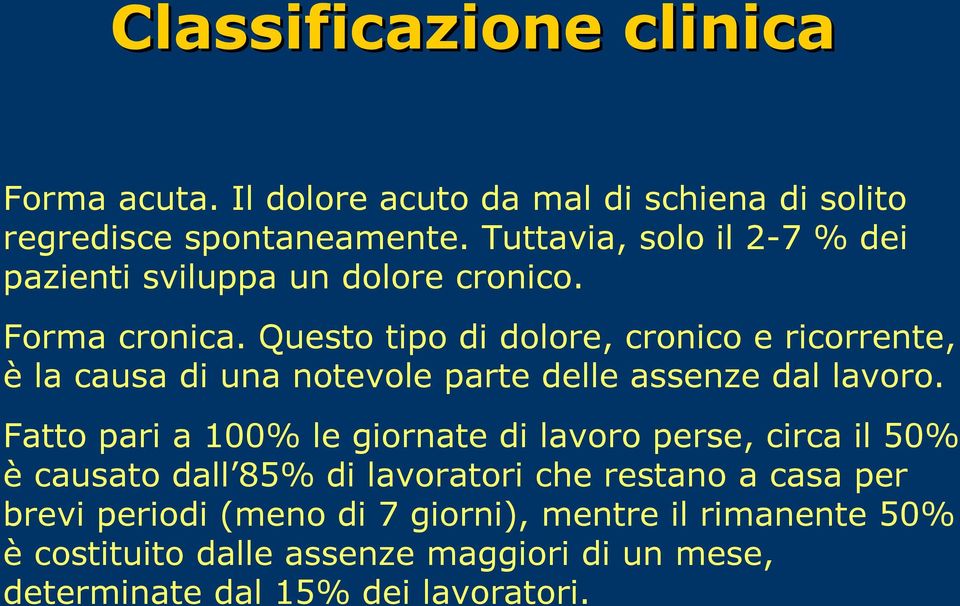 Classificazione clinica

Forma acuta. Il dolore acuto da mal di schiena di solito regredisce spontaneamente. Tuttavia, solo il 2-7 % dei pazienti sviluppa un dolore cronico.

Forma cronica. Questo tipo di dolore, cronico e ricorrente, è la causa di una notevole parte delle assenze dal lavoro.

Fatto pari a 100% le giornate di lavoro perse, circa il 50% è causato dall’85% di lavoratori che restano a casa per brevi periodi (meno di 7 giorni), mentre il rimanente 50% è costituito dalle assenze maggiori di un mese, determinate dal 15% dei lavoratori.